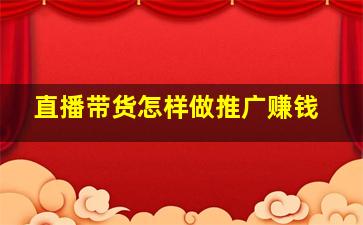 直播带货怎样做推广赚钱